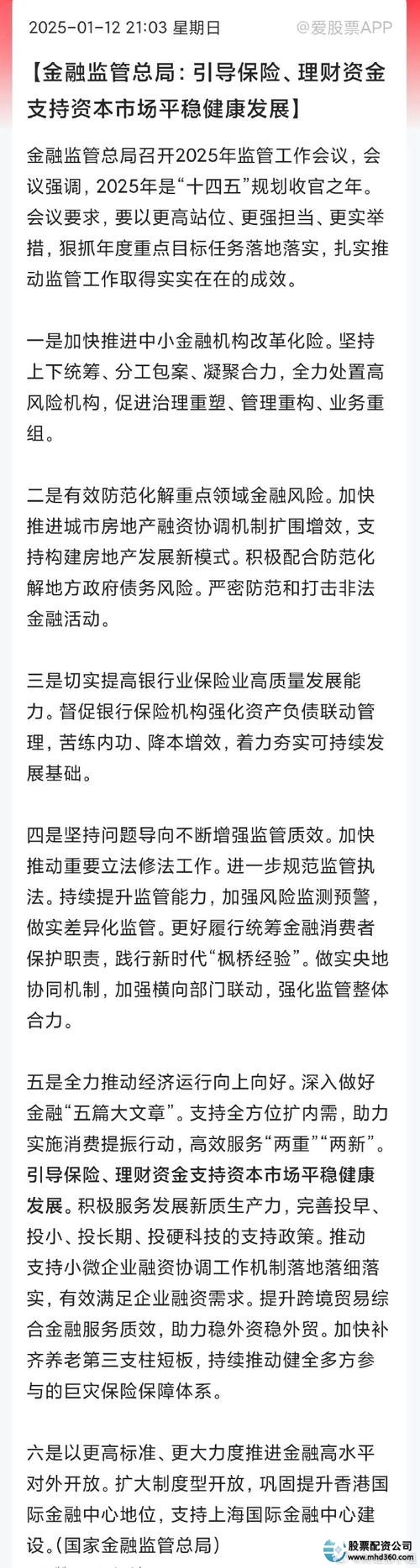 2025-01-12 21:03 星期日 @爱股票APP

【金融监管总局：引导保险、理财资金支持资本市场平稳健康发展】

金融监管总局召开2025年监管工作会议，会议强调，2025年是“十四五”规划收官之年。会议要求，要以更高站位、更强担当、更实举措，狠抓年度重点目标任务落地落实，扎实推动监管工作取得实实在在的成效。

一是加快推进中小金融机构改革化险。坚持上下统筹、分工包案、凝聚合力，全力处置高风险机构，促进治理重塑、管理重构、业务重组。

二是有效防范化解重点领域金融风险。加快推进城市房地产融资协调机制扩围增效，支持构建房地产发展新模式。积极配合防范化解地方政府债务风险。严密防范和打击非法金融活动。

三是切实提高银行业保险业高质量发展能力。督促银行保险机构强化资产负债联动管理，苦练内功、降本增效，着力夯实可持续发展基础。

四是坚持问题导向不断增强监管质效。加快推动重要立法修法工作。进一步规范监管执法。持续提升监管能力，加强风险监测预警，做实差异化监管。更好履行统筹金融消费者保护职责，践行新时代“枫桥经验”。做实央地协同机制，加强横向部门联动，强化监管整体合力。

五是全力推动经济运行向上向好。深入做好金融“五篇大文章”。支持全方位扩内需，助力实施消费提振行动，高效服务“两重”“两新”。引导保险、理财资金支持资本市场平稳健康发展。积极服务发展新质生产力，完善投早、投小、投长期、投硬科技的支持政策。推动支持小微企业融资协调工作机制落地落细落实，有效满足企业融资需求。提升跨境贸易综合金融服务质效，助力稳外资稳外贸。加快补齐养老第三支柱短板，持续推动健全多方参与的巨灾保险保障体系。

六是以更高标准、更大力度推进金融高水平对外开放。扩大制度型开放，巩固提升香港国际金融中心地位，支持上海国际金融中心建设。(国家金融监管总局)

股票配资公司
www.mhd360.com